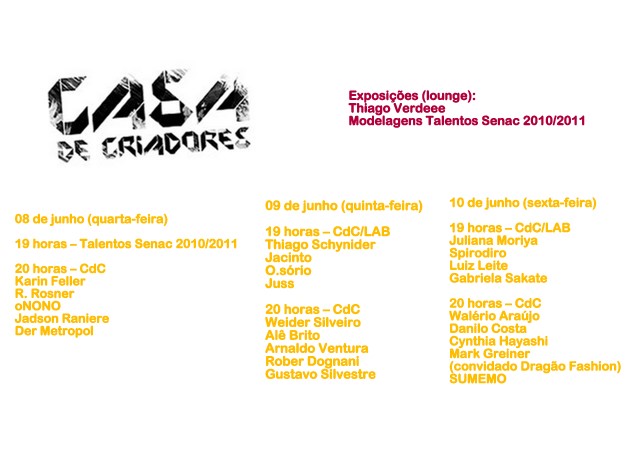 CASA DE CRIADORES

Exposições (lounge):
Thiago Verdeee
Modelagens Talentos Senac 2010/2011

08 de junho (quarta-feira)

19 horas – Talentos Senac 2010/2011

20 horas – CdC
Karin Feller
R. Rosner
oNONO
Jadson Raniere
Der Metropol

09 de junho (quinta-feira)

19 horas – CdC/LAB
Thiago Schynider
Jacinto
O.sório
Juss

20 horas – CdC
Weider Silveiro
Alê Brito
Arnaldo Ventura
Rober Dognani
Gustavo Silvestre

10 de junho (sexta-feira)

19 horas – CdC/LAB
Juliana Moriya
Spirodiro
Luiz Leite
Gabriela Sakate

20 horas – CdC
Walério Araújo
Danilo Costa
Cynthia Hayashi
Mark Greiner
(convidado Dragão Fashion)
SUMEMO